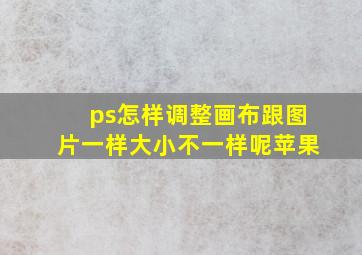 ps怎样调整画布跟图片一样大小不一样呢苹果